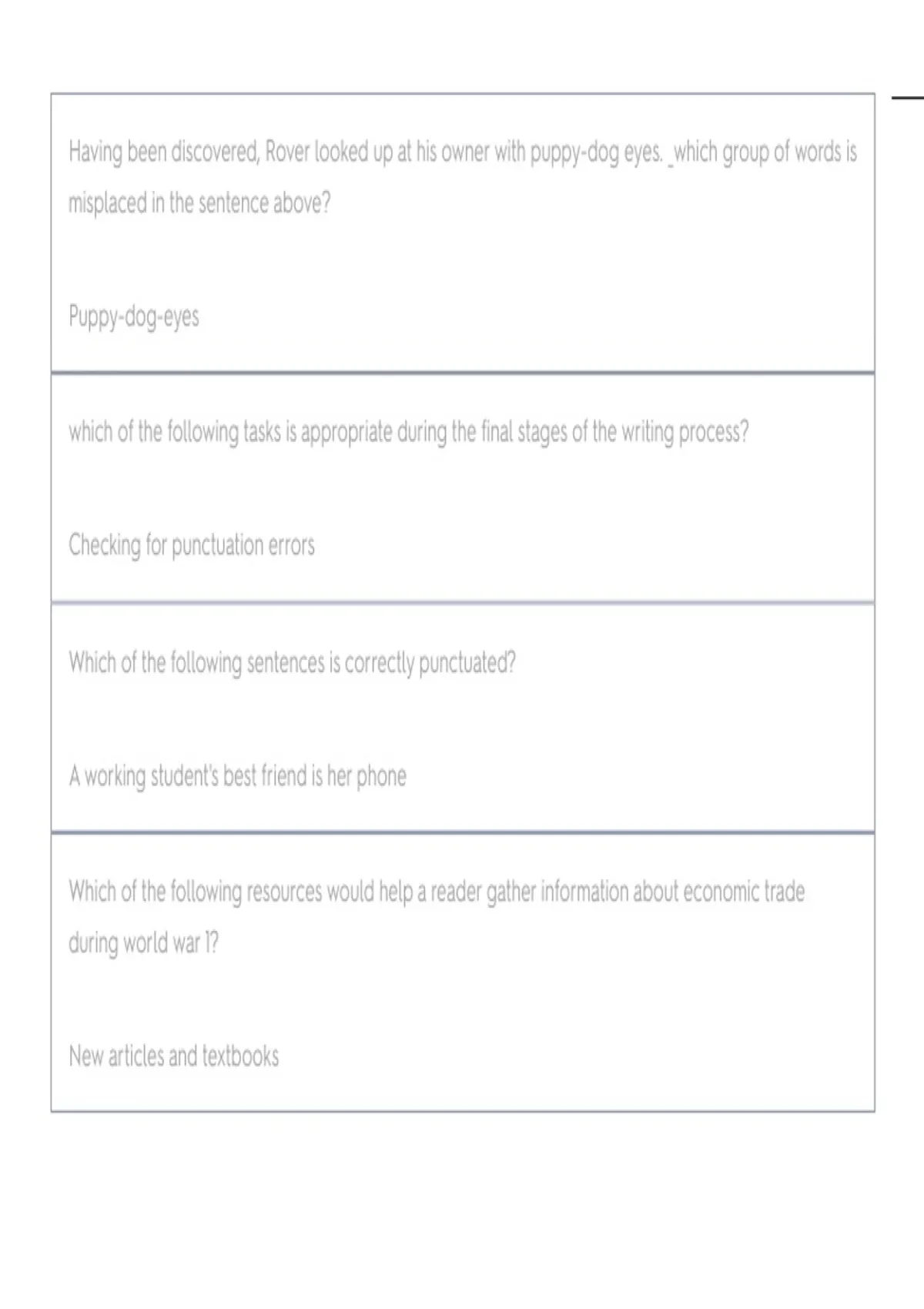 Having been discovered, Rover looked up at his owner with puppy-dog eyes. _which group of words is misplaced in the sentence above?

Puppy-dog-eyes

which of the following tasks is appropriate during the final stages of the writing process?

Checking for punctuation errors

Which of the following sentences is correctly punctuated?

A working student's best friend is her phone

Which of the following resources would help a reader gather information about economic trade during world war 1?

New articles and textbooks